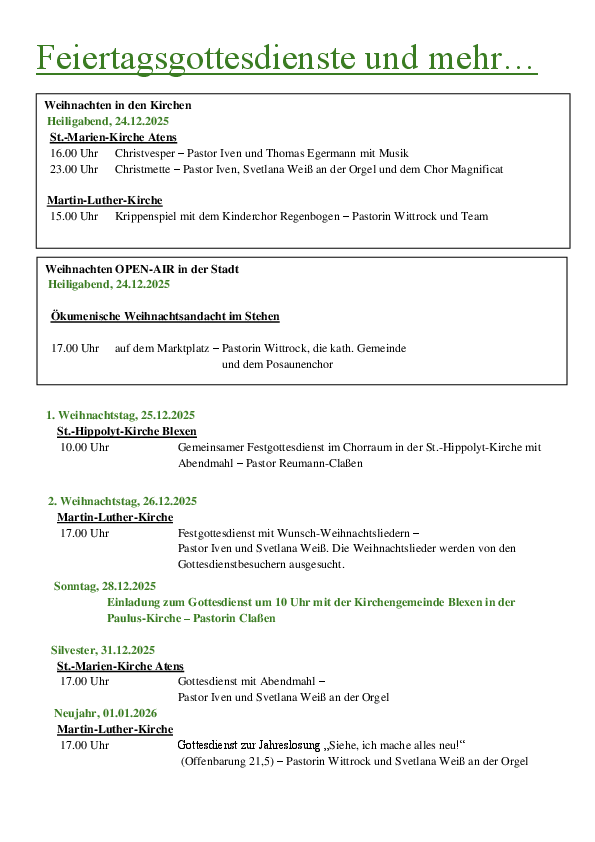 Feiertagsgottesdienste und mehr…

Weihnachten in den Kirchen
Heiligabend, 24.12.2025
St.-Marien-Kirche Atens
16.00 Uhr Christvesper – Pastor Iven und Thomas Egermann mit Musik
23.00 Uhr Christmette – Pastor Iven, Svetlana Weiß an der Orgel und dem Chor Magnificat

Martin-Luther-Kirche
15.00 Uhr Krippenspiel mit dem Kinderchor Regenbogen – Pastorin Wittrock und Team

Weihnachten OPEN-AIR in der Stadt
Heiligabend, 24.12.2025

Ökumenische Weihnachtsandacht im Stehen

17.00 Uhr auf dem Marktplatz – Pastorin Wittrock, die kath. Gemeinde und dem Posaunenchor

1. Weihnachtstag, 25.12.2025
St.-Hippolyt-Kirche Blexen
10.00 Uhr Gemeinsamer Festgottesdienst im Chorraum in der St.-Hippolyt-Kirche mit Abendmahl – Pastor Reumann-Claßen

2. Weihnachtstag, 26.12.2025
Martin-Luther-Kirche
17.00 Uhr Festgottesdienst mit Wunsch-Weihnachtsliedern – Pastor Iven und Svetlana Weiß. Die Weihnachtslieder werden von den Gottesdienstbesuchern ausgesucht.

Sonntag, 28.12.2025
Einladung zum Gottesdienst um 10 Uhr mit der Kirchengemeinde Blexen in der Paulus-Kirche – Pastorin Claßen

Silvester, 31.12.2025
St.-Marien-Kirche Atens
17.00 Uhr Gottesdienst mit Abendmahl – Pastor Iven und Svetlana Weiß an der Orgel
Neujahr, 01.01.2026
Martin-Luther-Kirche
17.00 Uhr Gottesdienst zur Jahreslosung „Siehe, ich mache alles neu!“ (Offenbarung 21,5) – Pastorin Wittrock und Svetlana Weiß an der Orgel